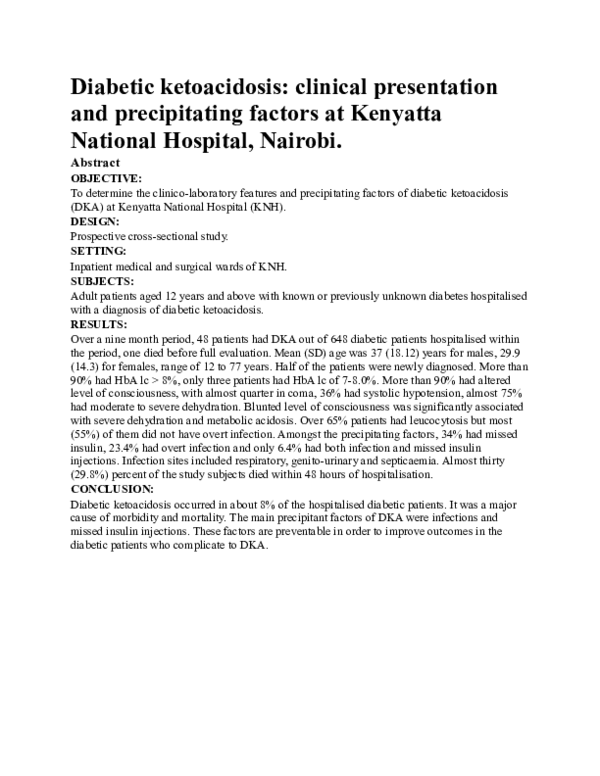 Diabetic ketoacidosis: clinical presentation and precipitating factors at Kenyatta National Hospital, Nairobi.

Abstract

OBJECTIVE:

To determine the clinico-laboratory features and precipitating factors of diabetic ketoacidosis (DKA) at Kenyatta National Hospital (KNH).

DESIGN:

Prospective cross-sectional study.

SETTING:

Inpatient medical and surgical wards of KNH.

SUBJECTS:

Adult patients aged 12 years and above with known or previously unknown diabetes hospitalised with a diagnosis of diabetic ketoacidosis.

RESULTS:

Over a nine month period, 48 patients had DKA out of 648 diabetic patients hospitalised within the period, one died before full evaluation. Mean (SD) age was 37 (18.12) years for males, 29.9 (14.3) for females, range of 12 to 77 years. Half of the patients were newly diagnosed. More than 90% had HbA 1c > 8%, only three patients had HbA 1c of 7-8.0%. More than 90% had altered level of consciousness, with almost quarter in coma, 36% had systolic hypotension, almost 75% had moderate to severe dehydration. Blunted level of consciousness was significantly associated with severe dehydration and metabolic acidosis. Over 65% patients had leucocytosis but most (55%) of them did not have overt infection. Amongst the precipitating factors, 34% had missed insulin, 23.4% had overt infection and only 6.4% had both infection and missed insulin injections. Infection sites included respiratory, genito-urinary and septicaemia. Almost thirty (29.8%) percent of the study subjects died within 48 hours of hospitalisation.

CONCLUSION:

Diabetic ketoacidosis occurred in about 8% of the hospitalised diabetic patients. It was a major cause of morbidity and mortality. The main precipitant factors of DKA were infections and missed insulin injections. These factors are preventable in order to improve outcomes in the diabetic patients who complicate to DKA.